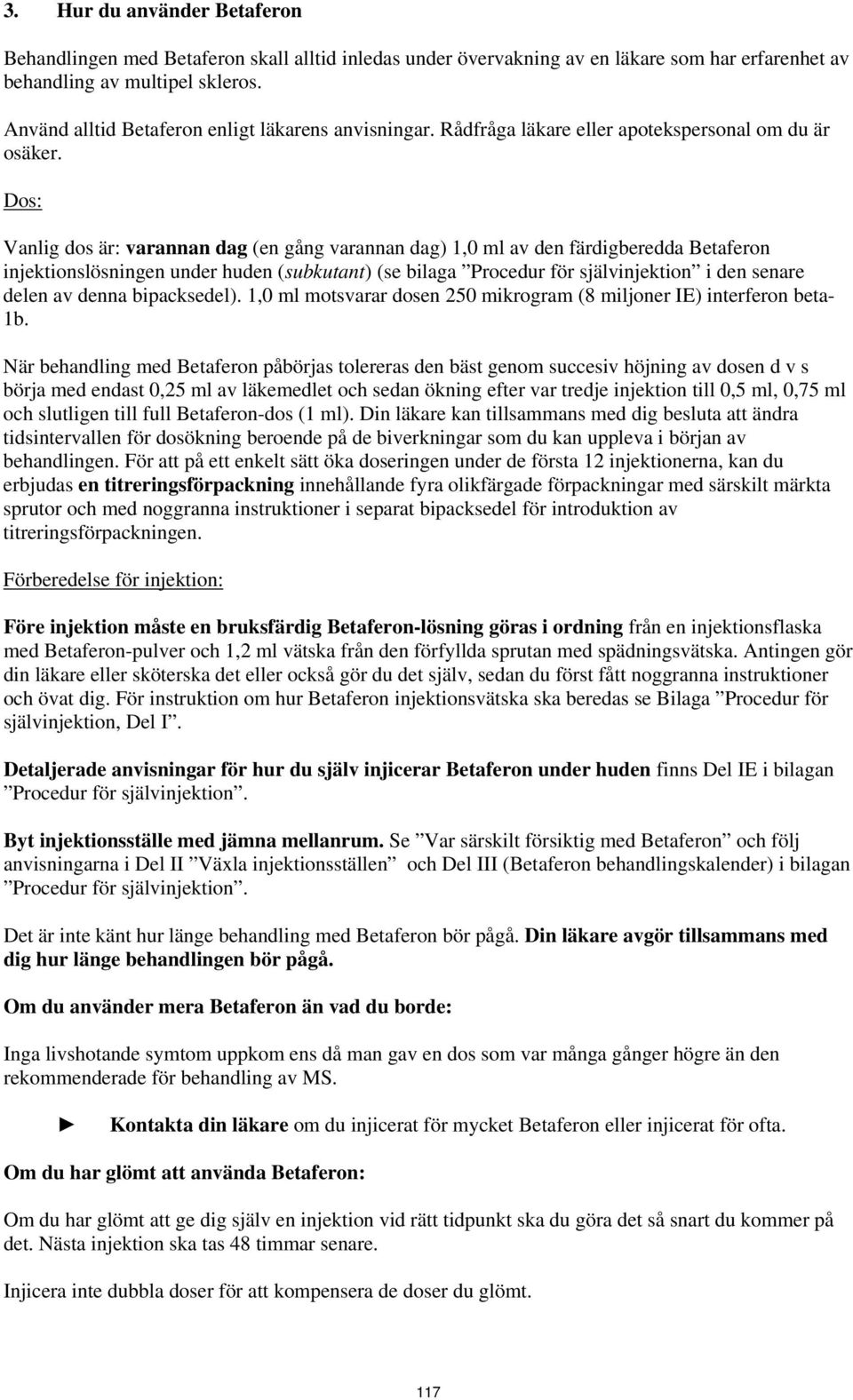 3. Hur du använder Betaferon

Behandlingen med Betaferon skall alltid inledas under övervakning av en läkare som har erfarenhet av behandling av multipel skleros.

Använd alltid Betaferon enligt läkarens anvisningar. Rådfråga läkare eller apotekspersonal om du är osäker.

Dos:

Vanlig dos är: varannan dag (en gång varannan dag) 1,0 ml av den färdigberedda Betaferon injektionslösningen under huden (subkutant) (se bilaga ”Procedur för självinjektion” i den senare delen av denna bipacksedel). 1,0 ml motsvarar dosen 250 mikrogram (8 miljoner IE) interferon beta-1b.

När behandling med Betaferon påbörjas tolereras den bäst genom succesiv höjning av dosen d v s börja med endast 0,25 ml av läkemedlet och sedan ökning efter var tredje injektion till 0,5 ml, 0,75 ml och slutligen till full Betaferon-dos (1 ml). Din läkare kan tillsammans med dig besluta att ändra tidsintervallen för dosökning beroende på de biverkningar som du kan uppleva i början av behandlingen. För att på ett enkelt sätt öka doseringen under de första 12 injektionerna, kan du erbjudas en titreringsförpackning innehållande fyra olikfärgade förpackningar med särskilt märkta sprutor och med noggranna instruktioner i separat bipacksedel för introduktion av titreringsförpackningen.

Förberedelse för injektion:

Före injektion måste en bruksfärdig Betaferon-lösning göras i ordning från en injektionsflaska med Betaferon-pulver och 1,2 ml vätska från den förfyllda sprutan med spädningsvätska. Antingen gör din läkare eller sköterska det eller också gör du det själv, sedan du först fått noggranna instruktioner och övat dig. För instruktion om hur Betaferon injektionsvätska ska beredas se Bilaga ”Procedur för självinjektion, Del I”.

Detaljerade anvisningar för hur du själv injicerar Betaferon under huden finns Del IE i bilagan ”Procedur för självinjektion”.

Byt injektionsställe med jämna mellanrum. Se ”Var särskilt försiktig med Betaferon” och följ anvisningarna i Del II ”Växla injektionsställen” och Del III (Betaferon behandlingskalender) i bilagan ”Procedur för självinjektion”.

Det är inte känt hur länge behandling med Betaferon bör pågå. Din läkare avgör tillsammans med dig hur länge behandlingen bör pågå.

Om du använder mera Betaferon än vad du borde:

Inga livshotande symtom uppkom ens då man gav en dos som var många gånger högre än den rekommenderade för behandling av MS.

► Kontakta din läkare om du injicerat för mycket Betaferon eller injicerat för ofta.

Om du har glömt att använda Betaferon:

Om du har glömt att ge dig själv en injektion vid rätt tidpunkt ska du göra det så snart du kommer på det. Nästa injektion ska tas 48 timmar senare.

Injicera inte dubbla doser för att kompensera de doser du glömt.

117